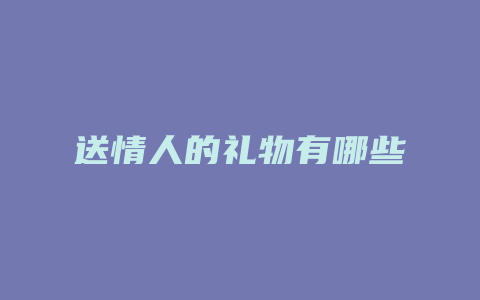 送情人的礼物有哪些